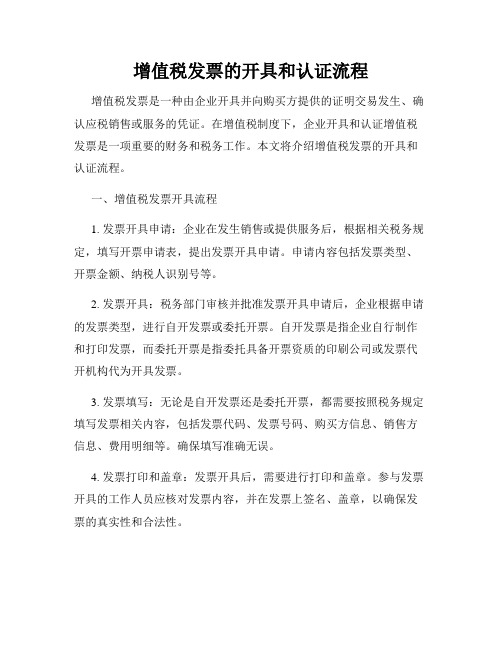 增值税发票的开具和认证流程

增值税发票是一种由企业开具并向购买方提供的证明交易发生、确认应税销售或服务的凭证。在增值税制度下，企业开具和认证增值税发票是一项重要的财务和税务工作。本文将介绍增值税发票的开具和认证流程。

一、增值税发票开具流程

1. 发票开具申请：企业在发生销售或提供服务后，根据相关税务规定，填写开票申请表，提出发票开具申请。申请内容包括发票类型、开票金额、纳税人识别号等。

2. 发票开具：税务部门审核并批准发票开具申请后，企业根据申请的发票类型，进行自开发票或委托开票。自开发票是指企业自行制作和打印发票，而委托开票是指委托具备开票资质的印刷公司或发票代开机构代为开具发票。

3. 发票填写：无论是自开发票还是委托开票，都需要按照税务规定填写发票相关内容，包括发票代码、发票号码、购买方信息、销售方信息、费用明细等。确保填写准确无误。

4. 发票打印和盖章：发票开具后，需要进行打印和盖章。参与发票开具的工作人员应核对发票内容，并在发票上签名、盖章，以确保发票的真实性和合法性。